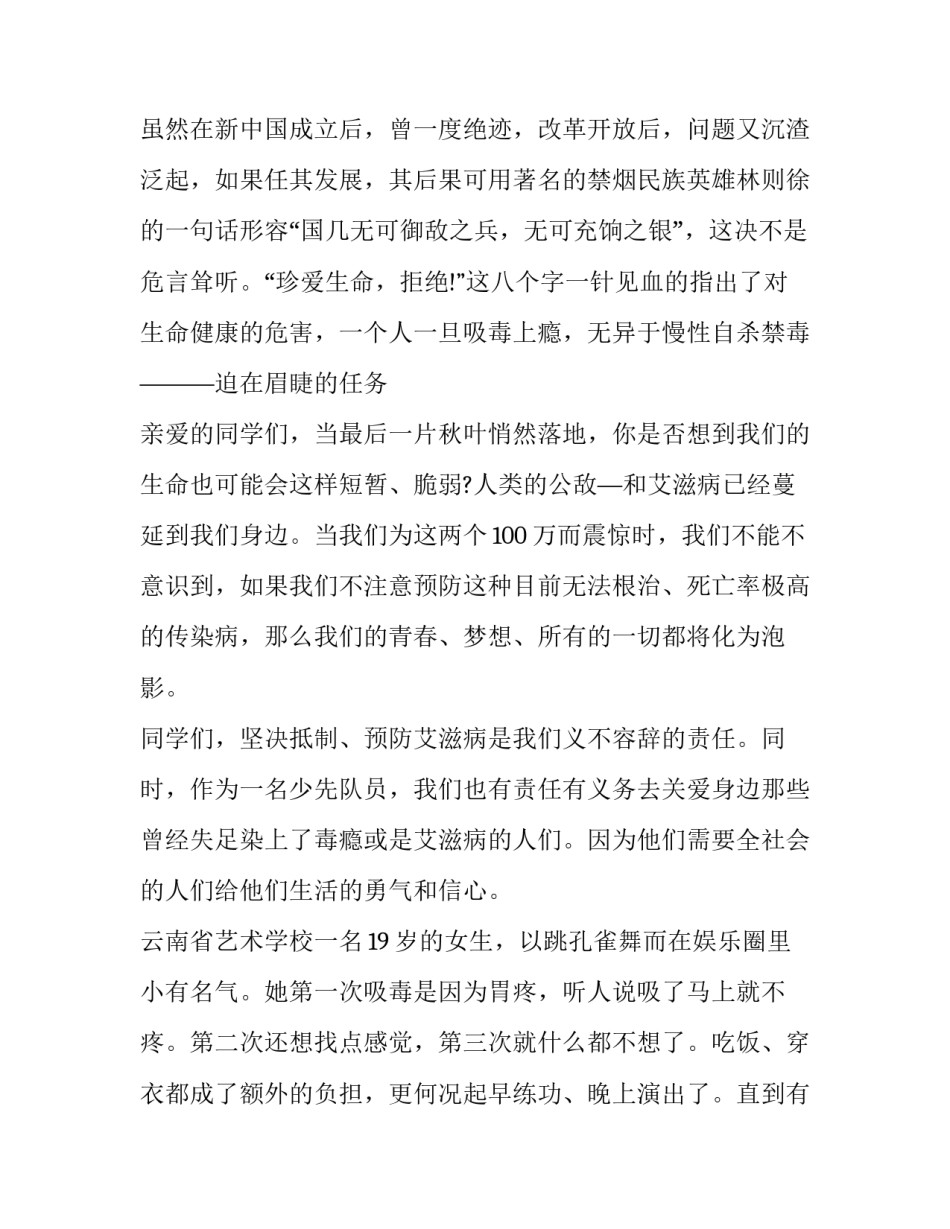 虽然在新中国成立后，曾一度绝迹，改革开放后，问题又沉渣泛起，如果任其发展，其后果可用著名的禁烟民族英雄林则徐的一句话形容“国几无可御敌之兵，无可充饷之银”，这决不是危言耸听。“珍爱生命，拒绝!”这八个字一针见血的指出了对生命健康的危害，一个人一旦吸毒上瘾，无异于慢性自杀禁毒———迫在眉睫的任务

亲爱的同学们，当最后一片秋叶悄然落地，你是否想到我们的生命也可能会这样短暂、脆弱?人类的公敌—和艾滋病已经蔓延到我们身边。当我们为这两个100万而震惊时，我们不能不意识到，如果我们不注意预防这种目前无法根治、死亡率极高的传染病，那么我们的青春、梦想、所有的一切都将化为泡影。

同学们，坚决抵制、预防艾滋病是我们义不容辞的责任。同时，作为一名少先队员，我们也有责任有义务去关爱身边那些曾经失足染上了毒瘾或是艾滋病的人们。因为他们需要全社会的人们给他们生活的勇气和信心。

云南省艺术学校一名19岁的女生，以跳孔雀舞而在娱乐圈里小有名气。她第一次吸毒是因为胃疼，听人说吸了马上就不疼。第二次还想找点感觉，第三次就什么都不想了。吃饭、穿衣都成了额外的负担，更何况起早练功、晚上演出了。直到有